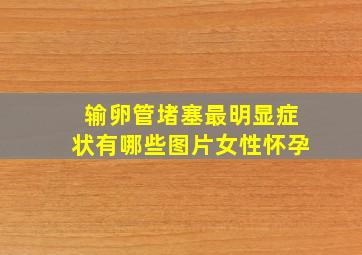 输卵管堵塞最明显症状有哪些图片女性怀孕